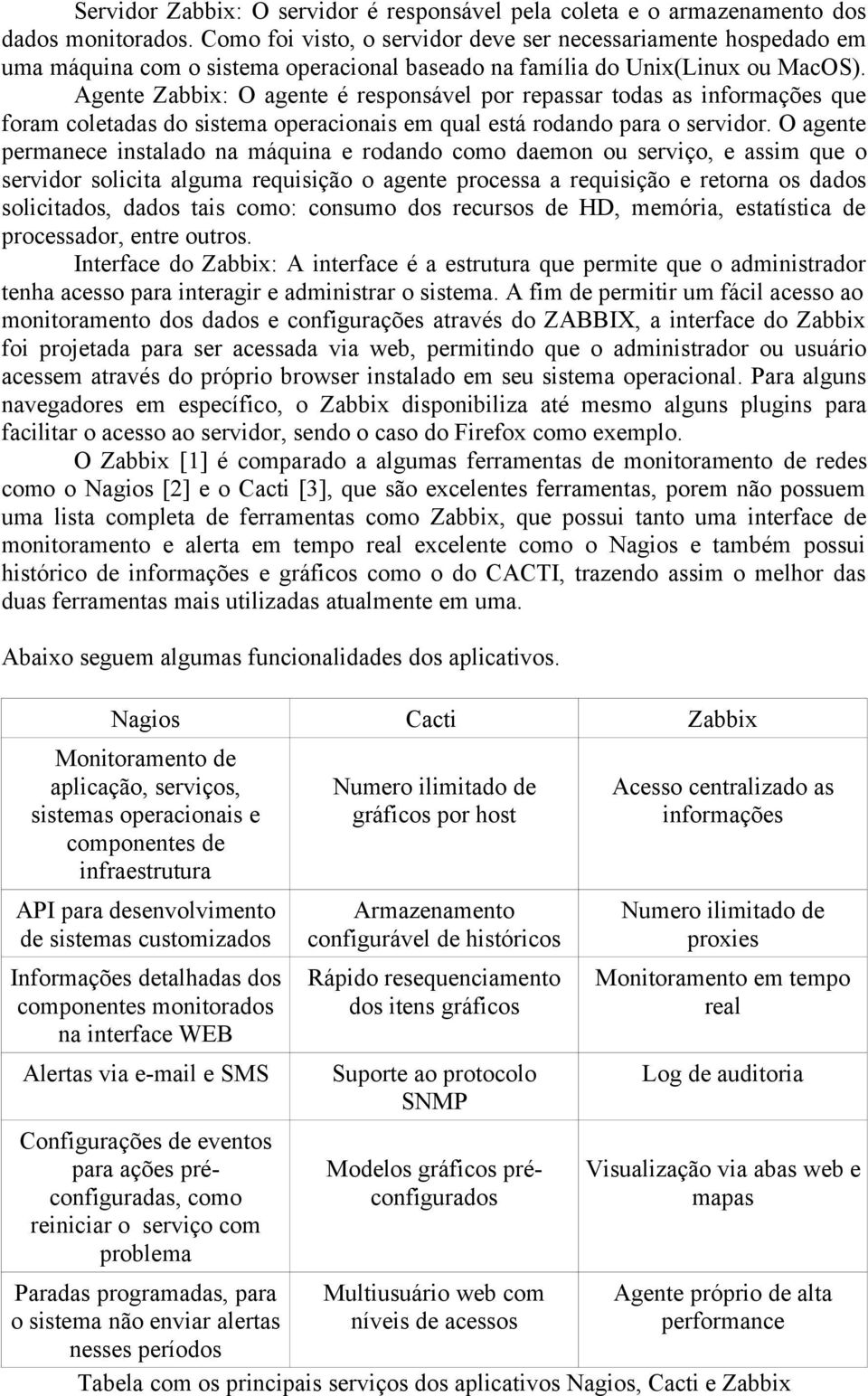 Servidor Zabbix: O servidor é responsável pela coleta e o armazenamento dos dados monitorados. Como foi visto, o servidor deve ser necessariamente hospedado em uma máquina com o sistema operacional baseado na família do Unix(Linux ou MacOS).

Agente Zabbix: O agente é responsável por repassar todas as informações que foram coletadas do sistema operacionais em qual está rodando para o servidor. O agente permanece instalado na máquina e rodando como daemon ou serviço, e assim que o servidor solicita alguma requisição o agente processa a requisição e retorna os dados solicitados, dados tais como: consumo dos recursos de HD, memória, estatística de processador, entre outros.

Interface do Zabbix: A interface é a estrutura que permite que o administrador tenha acesso para interagir e administrar o sistema. A fim de permitir um fácil acesso ao monitoramento dos dados e configurações através do ZABBIX, a interface do Zabbix foi projetada para ser acessada via web, permitindo que o administrador ou usuário acessem através do próprio browser instalado em seu sistema operacional. Para alguns navegadores em específico, o Zabbix disponibiliza até mesmo alguns plugins para facilitar o acesso ao servidor, sendo o caso do Firefox como exemplo.

O Zabbix [1] é comparado a algumas ferramentas de monitoramento de redes como o Nagios [2] e o Cacti [3], que são excelentes ferramentas, porem não possuem uma lista completa de ferramentas como Zabbix, que possui tanto uma interface de monitoramento e alerta em tempo real excelente como o Nagios e também possui histórico de informações e gráficos como o do CACTI, trazendo assim o melhor das duas ferramentas mais utilizadas atualmente em uma.

Abaixo seguem algumas funcionalidades dos aplicativos.

| Nagios | Cacti | Zabbix |
|---|---|---|
| Monitoramento de aplicação, serviços, sistemas operacionais e componentes de infraestrutura | Numero ilimitado de gráficos por host | Acesso centralizado as informações |
| API para desenvolvimento de sistemas customizados | Armazenamento configurável de históricos | Numero ilimitado de proxies |
| Informações detalhadas dos componentes monitorados na interface WEB | Rápido resequenciamento dos itens gráficos | Monitoramento em tempo real |
| Alertas via e-mail e SMS | Suporte ao protocolo SNMP | Log de auditoria |
| Configurações de eventos para ações pré-configuradas, como reiniciar o serviço com problema | Modelos gráficos pré-configurados | Visualização via abas web e mapas |
| Paradas programadas, para o sistema não enviar alertas nesses períodos | Multiusuário web com níveis de acessos | Agente próprio de alta performance |

Tabela com os principais serviços dos aplicativos Nagios, Cacti e Zabbix